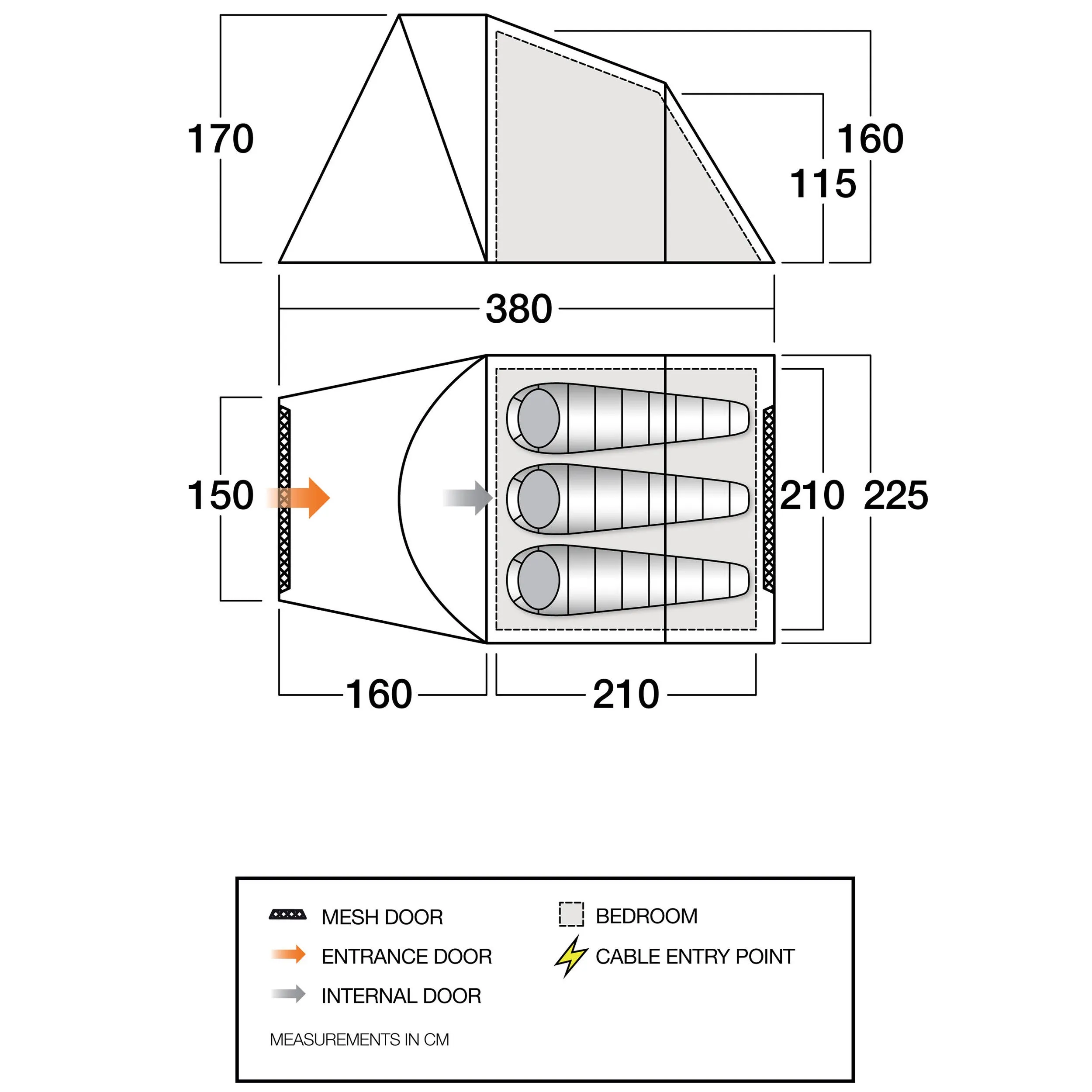 170

160

115

380

150

210 225

160

210

MESH DOOR

ENTRANCE DOOR

INTERNAL DOOR

BEDROOM

CABLE ENTRY POINT

MEASUREMENTS IN CM